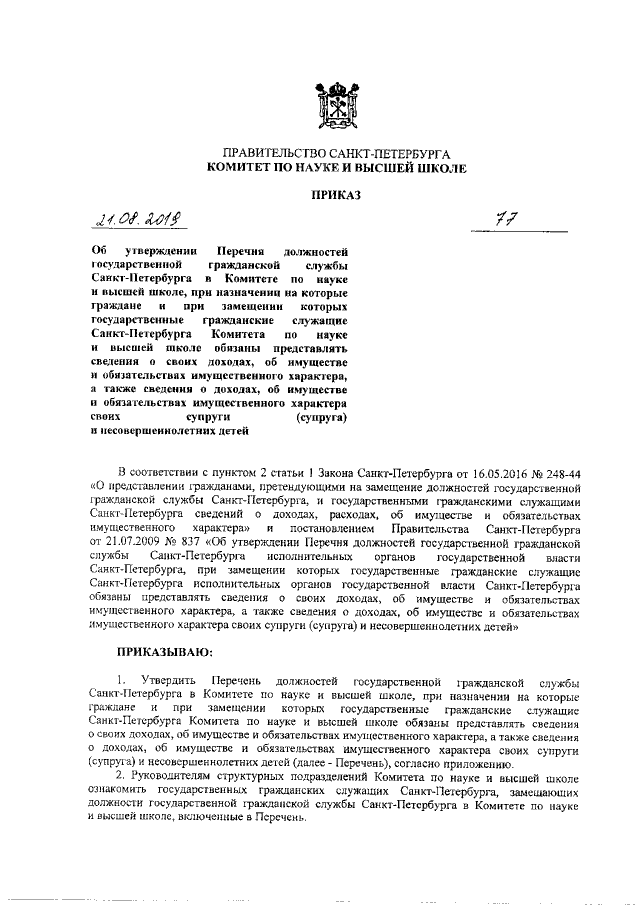 ПРАВИТЕЛЬСТВО САНКТ-ПЕТЕРБУРГА
КОМИТЕТ ПО НАУКЕ И ВЫСШЕЙ ШКОЛЕ

ПРИКАЗ

21.08.2019 77

Об утверждении Перечня должностей государственной гражданской службы Санкт-Петербурга в Комитете по науке и высшей школе, при назначении на которые граждане и при замещении которых государственные гражданские служащие Санкт-Петербурга Комитета по науке и высшей школе обязаны представлять сведения о своих доходах, об имуществе и обязательствах имущественного характера, а также сведения о доходах, об имуществе и обязательствах имущественного характера своих супруги (супруга) и несовершеннолетних детей

В соответствии с пунктом 2 статьи 1 Закона Санкт-Петербурга от 16.05.2016 № 248-44 «О представлении гражданами, претендующими на замещение должностей государственной гражданской службы Санкт-Петербурга, и государственными гражданскими служащими Санкт-Петербурга сведений о доходах, расходах, об имуществе и обязательствах имущественного характера» и постановлением Правительства Санкт-Петербурга от 21.07.2009 № 837 «Об утверждении Перечня должностей государственной гражданской службы Санкт-Петербурга исполнительных органов государственной власти Санкт-Петербурга, при замещении которых государственные гражданские служащие Санкт-Петербурга исполнительных органов государственной власти Санкт-Петербурга обязаны представлять сведения о своих доходах, об имуществе и обязательствах имущественного характера, а также сведения о доходах, об имуществе и обязательствах имущественного характера своих супруги (супруга) и несовершеннолетних детей»

ПРИКАЗЫВАЮ:

1. Утвердить Перечень должностей государственной гражданской службы Санкт-Петербурга в Комитете по науке и высшей школе, при назначении на которые граждане и при замещении которых государственные гражданские служащие Санкт-Петербурга Комитета по науке и высшей школе обязаны представлять сведения о своих доходах, об имуществе и обязательствах имущественного характера, а также сведения о доходах, об имуществе и обязательствах имущественного характера своих супруги (супруга) и несовершеннолетних детей (далее - Перечень), согласно приложению.
2. Руководителям структурных подразделений Комитета по науке и высшей школе ознакомить государственных гражданских служащих Санкт-Петербурга, замещающих должности государственной гражданской службы Санкт-Петербурга в Комитете по науке и высшей школе, включенные в Перечень.